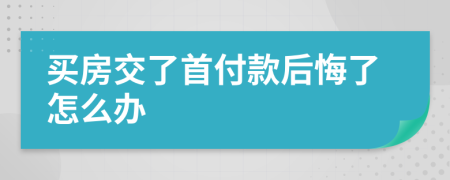 买房交了首付款后悔了怎么办